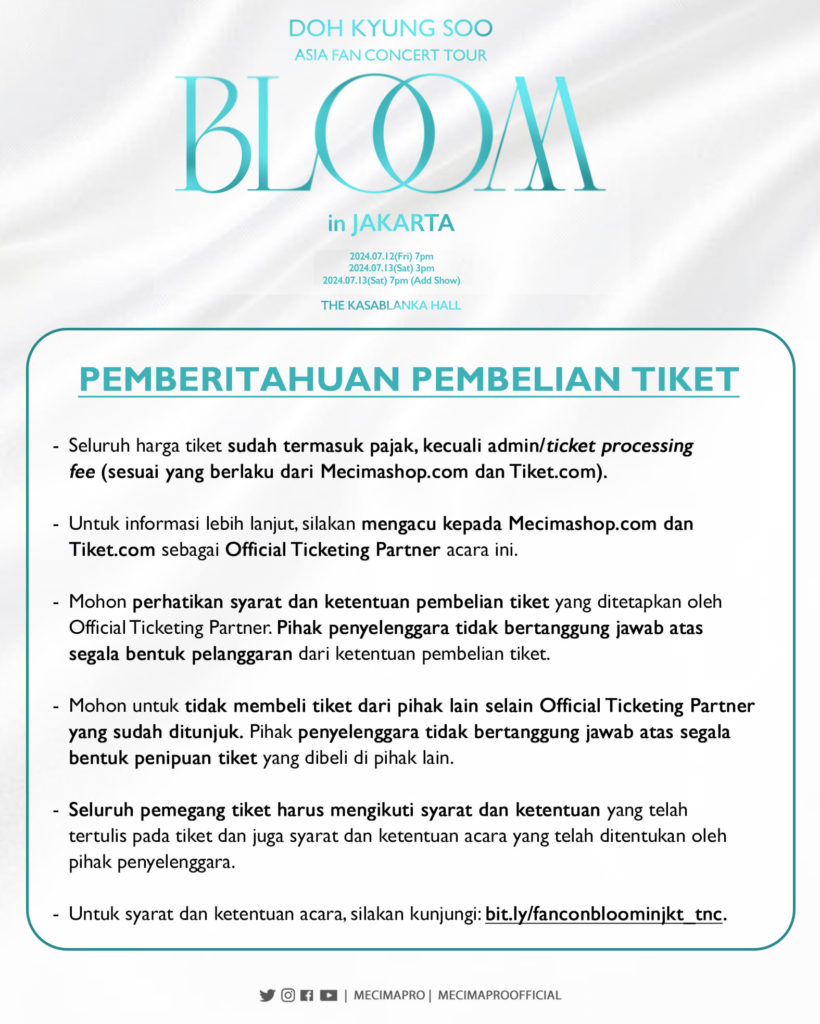 DOH KYUNG SOO
ASIA FAN CONCERT TOUR
BLOOM
in JAKARTA

2024.07.12(Fri) 7pm
2024.07.13(Sat) 3pm
2024.07.13(Sat) 7pm (Add Show)

THE KASABLANKA HALL

PEMBERITAHUAN PEMBELIAN TIKET

- Seluruh harga tiket sudah termasuk pajak, kecuali admin/ticket processing fee (sesuai yang berlaku dari Mecimashop.com dan Tiket.com).

- Untuk informasi lebih lanjut, silakan mengacu kepada Mecimashop.com dan Tiket.com sebagai Official Ticketing Partner acara ini.

- Mohon perhatikan syarat dan ketentuan pembelian tiket yang ditetapkan oleh Official Ticketing Partner. Pihak penyelenggara tidak bertanggung jawab atas segala bentuk pelanggaran dari ketentuan pembelian tiket.

- Mohon untuk tidak membeli tiket dari pihak lain selain Official Ticketing Partner yang sudah ditunjuk. Pihak penyelenggara tidak bertanggung jawab atas segala bentuk penipuan tiket yang dibeli di pihak lain.

- Seluruh pemegang tiket harus mengikuti syarat dan ketentuan yang telah tertulis pada tiket dan juga syarat dan ketentuan acara yang telah ditentukan oleh pihak penyelenggara.

- Untuk syarat dan ketentuan acara, silakan kunjungi: bit.ly/fanconbloominjkt_tnc.

| MECIMAPRO | MECIMAPROOFFICIAL